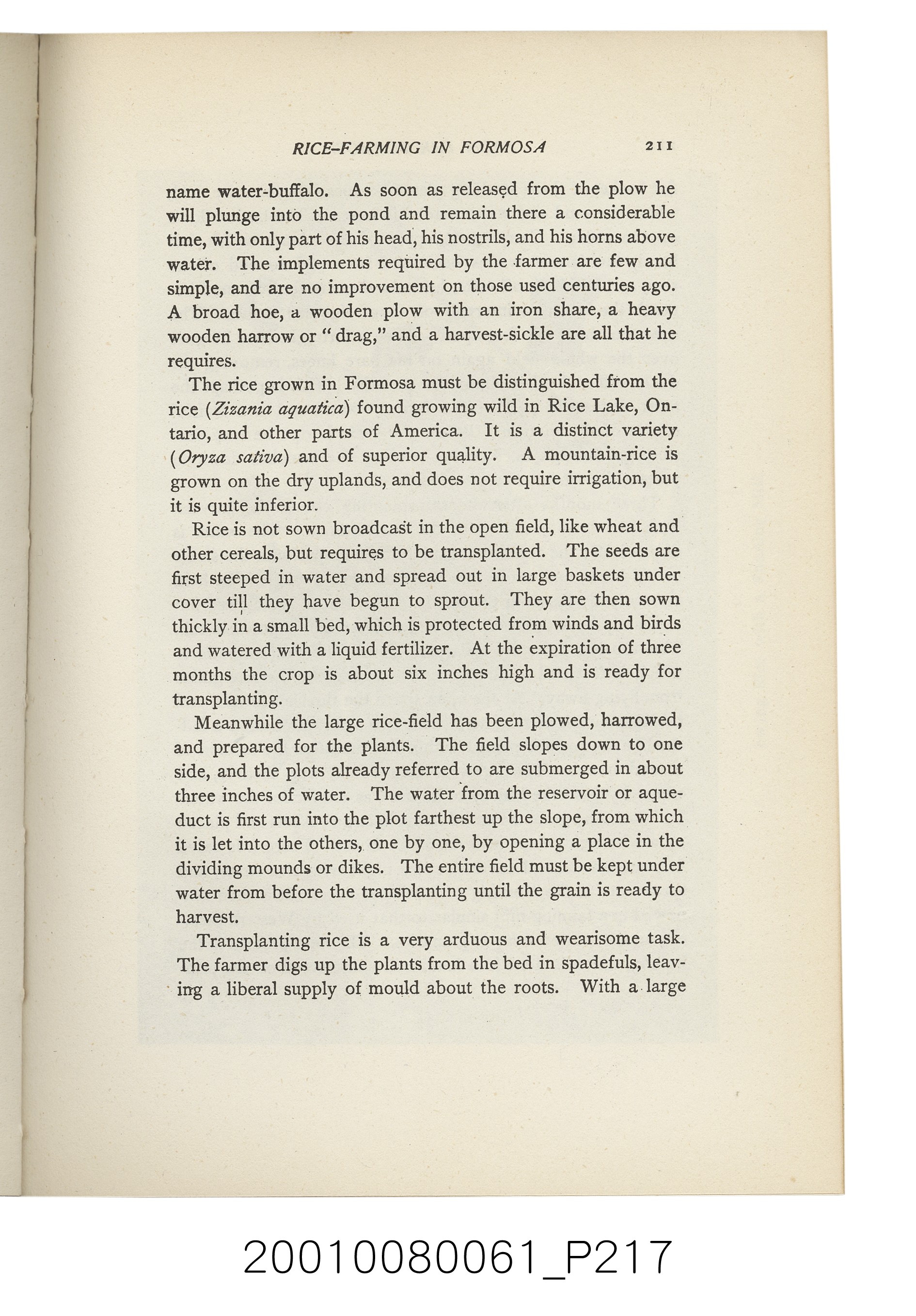 RICE-FARMING IN FORMOSA 211

name water-buffalo. As soon as released from the plow he will plunge into the pond and remain there a considerable time, with only part of his head, his nostrils, and his horns above water. The implements required by the farmer are few and simple, and are no improvement on those used centuries ago. A broad hoe, a wooden plow with an iron share, a heavy wooden harrow or "drag," and a harvest-sickle are all that he requires.

The rice grown in Formosa must be distinguished from the rice (Zizania aquatica) found growing wild in Rice Lake, Ontario, and other parts of America. It is a distinct variety (Oryza sativa) and of superior quality. A mountain-rice is grown on the dry uplands, and does not require irrigation, but it is quite inferior.

Rice is not sown broadcast in the open field, like wheat and other cereals, but requires to be transplanted. The seeds are first steeped in water and spread out in large baskets under cover till they have begun to sprout. They are then sown thickly in a small bed, which is protected from winds and birds and watered with a liquid fertilizer. At the expiration of three months the crop is about six inches high and is ready for transplanting.

Meanwhile the large rice-field has been plowed, harrowed, and prepared for the plants. The field slopes down to one side, and the plots already referred to are submerged in about three inches of water. The water from the reservoir or aqueduct is first run into the plot farthest up the slope, from which it is let into the others, one by one, by opening a place in the dividing mounds or dikes. The entire field must be kept under water from before the transplanting until the grain is ready to harvest.

Transplanting rice is a very arduous and wearisome task. The farmer digs up the plants from the bed in spadefuls, leaving a liberal supply of mould about the roots. With a large

20010080061_P217